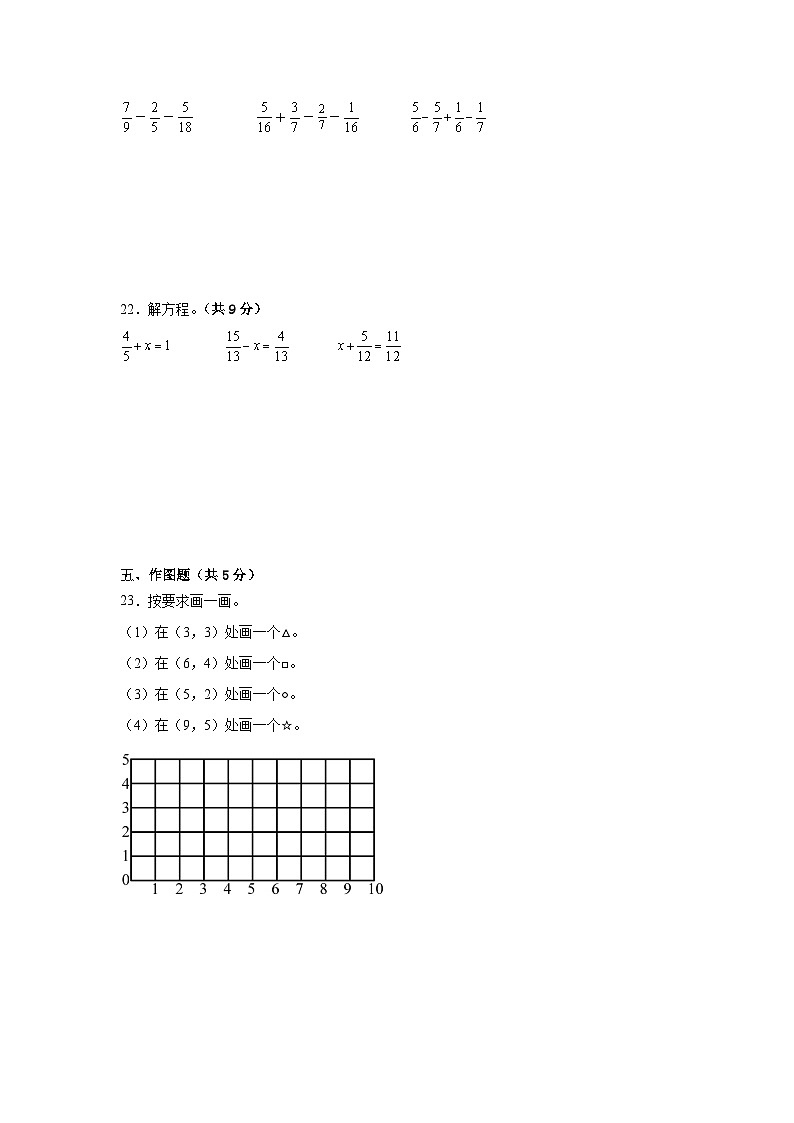 $\frac{7}{9}-\frac{2}{5}-\frac{5}{18}$　　$\frac{5}{16}+\frac{3}{7}-\frac{2}{7}-\frac{1}{16}$　　$\frac{5}{6}-\frac{5}{7}+\frac{1}{6}-\frac{1}{7}$

22．解方程。（共 9 分）

$\frac{4}{5}+x=1$　　$\frac{15}{13}-x=\frac{4}{13}$　　$x+\frac{5}{12}=\frac{11}{12}$

五、作图题（共 5 分）

23．按要求画一画。

（1）在（3，3）处画一个△。

（2）在（6，4）处画一个□。

（3）在（5，2）处画一个○。

（4）在（9，5）处画一个☆。

5
4
3
2
1
0
1 2 3 4 5 6 7 8 9 10